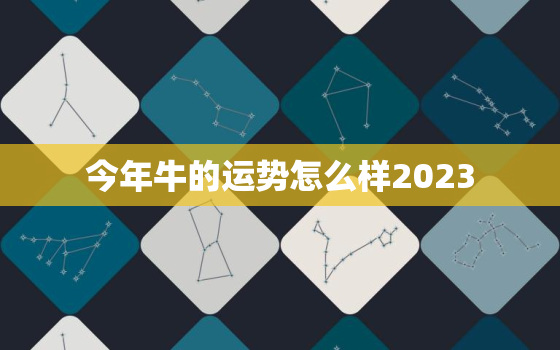 今年牛的运势怎么样2023